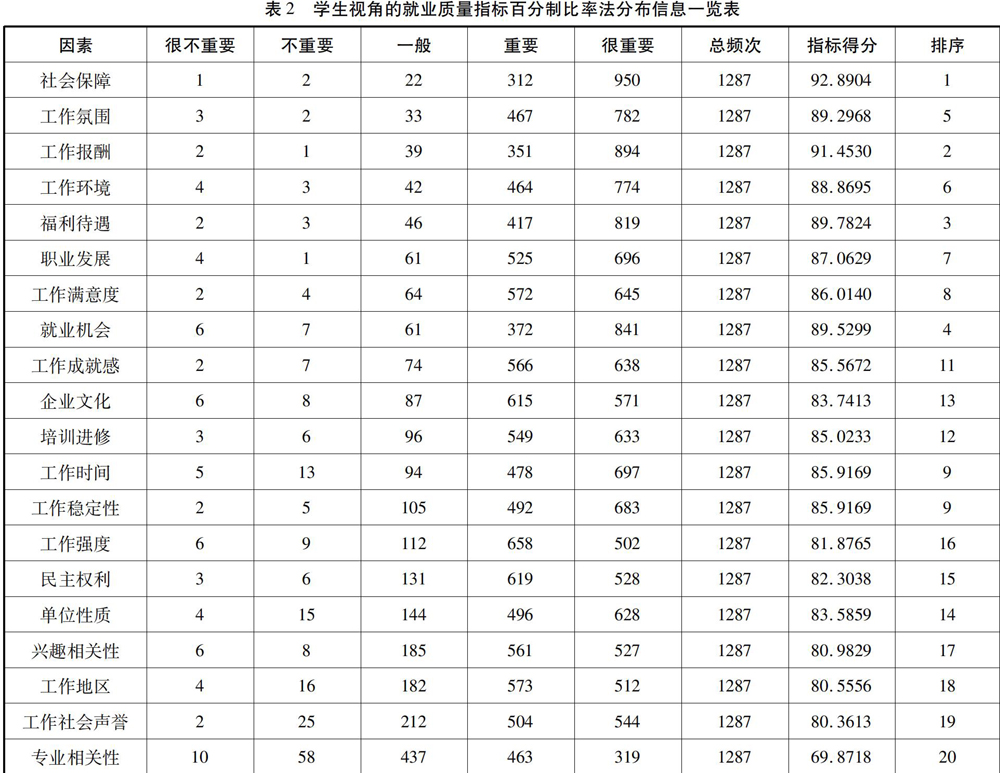 表 2　学生视角的就业质量指标百分制比率法分布信息一览表

| 因素 | 很不重要 | 不重要 | 一般 | 重要 | 很重要 | 总频次 | 指标得分 | 排序 |
|---|---|---|---|---|---|---|---|---|
| 社会保障 | 1 | 2 | 22 | 312 | 950 | 1287 | 92.8904 | 1 |
| 工作氛围 | 3 | 2 | 33 | 467 | 782 | 1287 | 89.2968 | 5 |
| 工作报酬 | 2 | 1 | 39 | 351 | 894 | 1287 | 91.4530 | 2 |
| 工作环境 | 4 | 3 | 42 | 464 | 774 | 1287 | 88.8695 | 6 |
| 福利待遇 | 2 | 3 | 46 | 417 | 819 | 1287 | 89.7824 | 3 |
| 职业发展 | 4 | 1 | 61 | 525 | 696 | 1287 | 87.0629 | 7 |
| 工作满意度 | 2 | 4 | 64 | 572 | 645 | 1287 | 86.0140 | 8 |
| 就业机会 | 6 | 7 | 61 | 372 | 841 | 1287 | 89.5299 | 4 |
| 工作成就感 | 2 | 7 | 74 | 566 | 638 | 1287 | 85.5672 | 11 |
| 企业文化 | 6 | 8 | 87 | 615 | 571 | 1287 | 83.7413 | 13 |
| 培训进修 | 3 | 6 | 96 | 549 | 633 | 1287 | 85.0233 | 12 |
| 工作时间 | 5 | 13 | 94 | 478 | 697 | 1287 | 85.9169 | 9 |
| 工作稳定性 | 2 | 5 | 105 | 492 | 683 | 1287 | 85.9169 | 9 |
| 工作强度 | 6 | 9 | 112 | 658 | 502 | 1287 | 81.8765 | 16 |
| 民主权利 | 3 | 6 | 131 | 619 | 528 | 1287 | 82.3038 | 15 |
| 单位性质 | 4 | 15 | 144 | 496 | 628 | 1287 | 83.5859 | 14 |
| 兴趣相关性 | 6 | 8 | 185 | 561 | 527 | 1287 | 80.9829 | 17 |
| 工作地区 | 4 | 16 | 182 | 573 | 512 | 1287 | 80.5556 | 18 |
| 工作社会声誉 | 2 | 25 | 212 | 504 | 544 | 1287 | 80.3613 | 19 |
| 专业相关性 | 10 | 58 | 437 | 463 | 319 | 1287 | 69.8718 | 20 |